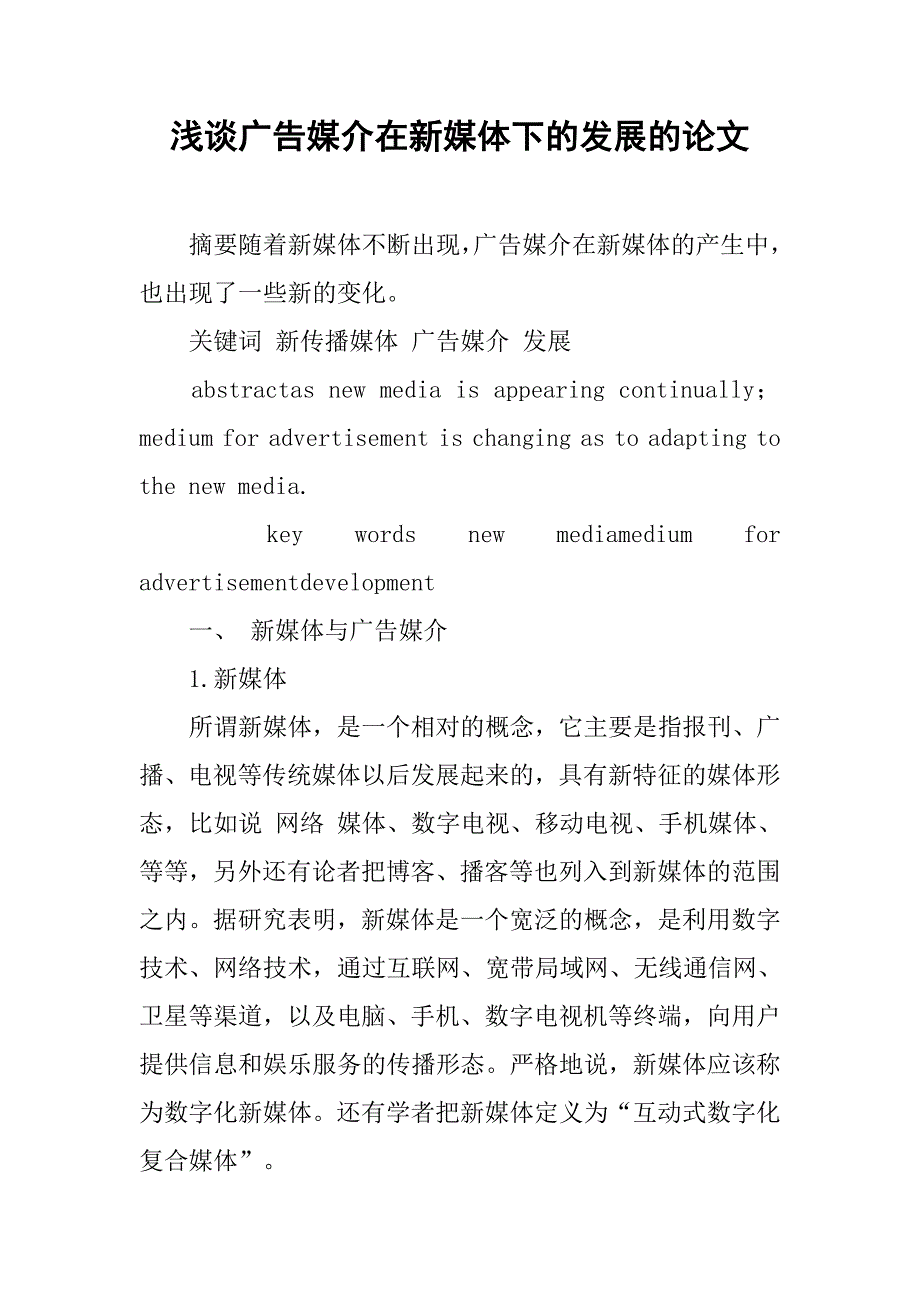 浅谈广告媒介在新媒体下的发展的论文

摘要随着新媒体不断出现,广告媒介在新媒体的产生中，也出现了一些新的变化。

关键词 新传播媒体 广告媒介 发展

abstractas new media is appearing continually; medium for advertisement is changing as to adapting to the new media.

key words new mediamedium for advertisementdevelopment

一、 新媒体与广告媒介

1.新媒体

所谓新媒体，是一个相对的概念，它主要是指报刊、广播、电视等传统媒体以后发展起来的，具有新特征的媒体形态，比如说 网络 媒体、数字电视、移动电视、手机媒体、等等，另外还有论者把博客、播客等也列入到新媒体的范围之内。据研究表明，新媒体是一个宽泛的概念，是利用数字技术、网络技术，通过互联网、宽带局域网、无线通信网、卫星等渠道，以及电脑、手机、数字电视机等终端，向用户提供信息和娱乐服务的传播形态。严格地说，新媒体应该称为数字化新媒体。还有学者把新媒体定义为“互动式数字化复合媒体”。